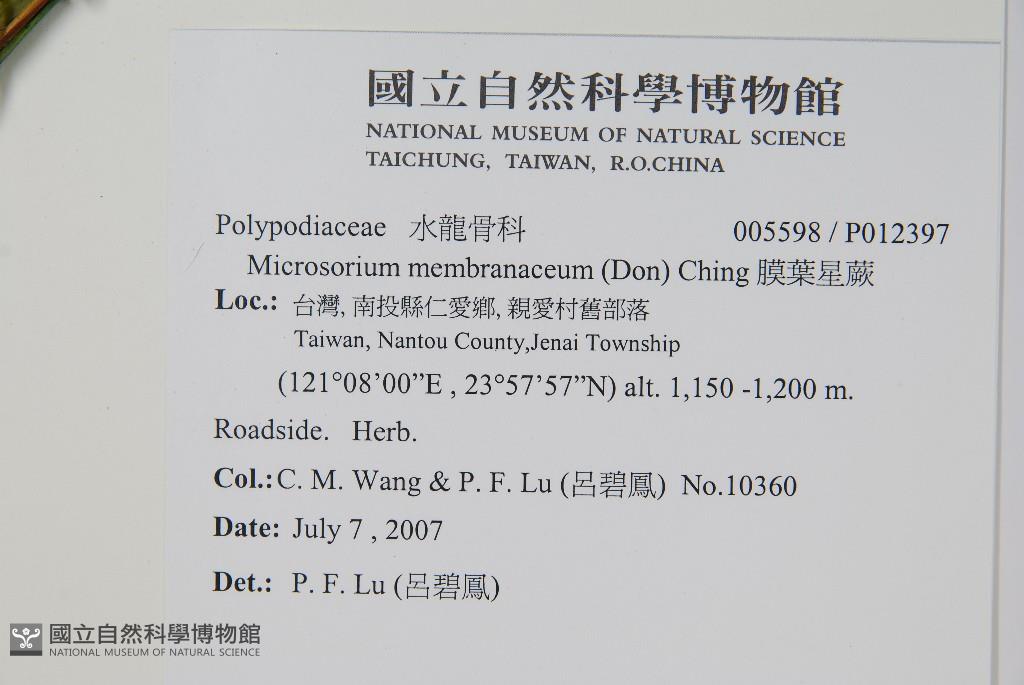 國立自然科學博物館
NATIONAL MUSEUM OF NATURAL SCIENCE
TAICHUNG, TAIWAN, R.O.CHINA

Polypodiaceae 水龍骨科 005598 / P012397

Microsorium membranaceum (Don) Ching 膜葉星蕨

Loc.: 台灣, 南投縣仁愛鄉, 親愛村舊部落
Taiwan, Nantou County,Jenai Township
(121°08'00"E , 23°57'57"N) alt. 1,150 -1,200 m.

Roadside. Herb.

Col.: C. M. Wang & P. F. Lu (呂碧鳳) No.10360

Date: July 7 , 2007

Det.: P. F. Lu (呂碧鳳)

國立自然科學博物館
NATIONAL MUSEUM OF NATURAL SCIENCE